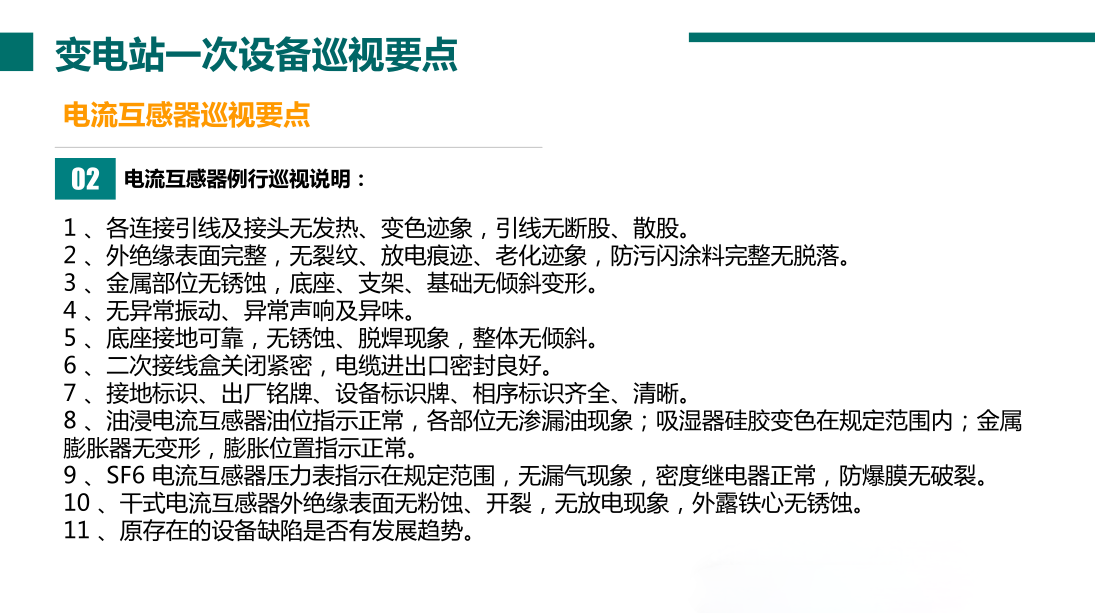 变电站一次设备巡视要点

电流互感器巡视要点

02 电流互感器例行巡视说明：

1 、各连接引线及接头无发热、变色迹象，引线无断股、散股。
2 、外绝缘表面完整，无裂纹、放电痕迹、老化迹象，防污闪涂料完整无脱落。
3 、金属部位无锈蚀，底座、支架、基础无倾斜变形。
4 、无异常振动、异常声响及异味。
5 、底座接地可靠，无锈蚀、脱焊现象，整体无倾斜。
6 、二次接线盒关闭紧密，电缆进出口密封良好。
7 、接地标识、出厂铭牌、设备标识牌、相序标识齐全、清晰。
8 、油浸电流互感器油位指示正常，各部位无渗漏油现象；吸湿器硅胶变色在规定范围内；金属膨胀器无变形，膨胀位置指示正常。
9 、SF6 电流互感器压力表指示在规定范围，无漏气现象，密度继电器正常，防爆膜无破裂。
10 、干式电流互感器外绝缘表面无粉蚀、开裂，无放电现象，外露铁心无锈蚀。
11 、原存在的设备缺陷是否有发展趋势。